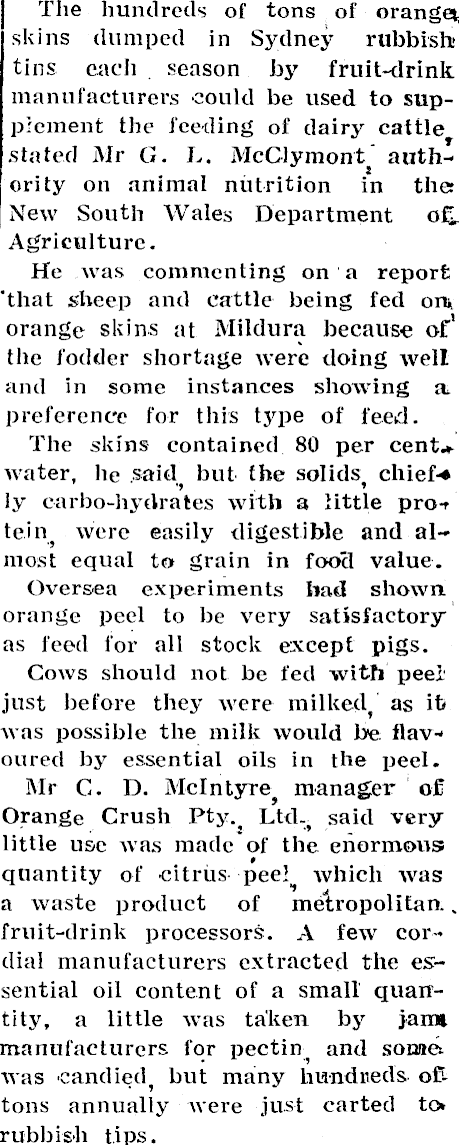 The hundreds of tons of orange skins dumped in Sydney rubbish tins each season by fruit-drink manufacturers could be used to supplement the feeding of dairy cattle, stated Mr G. L. McClymont, authority on animal nutrition in the New South Wales Department of Agriculture.

He was commenting on a report that sheep and cattle being fed on orange skins at Mildura because of the fodder shortage were doing well and in some instances showing a preference for this type of feed.

The skins contained 80 per cent. water, he said, but the solids, chiefly carbo-hydrates with a little protein, were easily digestible and almost equal to grain in food value.

Oversea experiments had shown orange peel to be very satisfactory as feed for all stock except pigs.

Cows should not be fed with peel just before they were milked, as it was possible the milk would be flavoured by essential oils in the peel.

Mr C. D. McIntyre, manager of Orange Crush Pty., Ltd., said very little use was made of the enormous quantity of citrus peel, which was a waste product of metropolitan fruit-drink processors. A few cordial manufacturers extracted the essential oil content of a small quantity, a little was taken by jam manufacturers for pectin, and some was candied, but many hundreds of tons annually were just carted to rubbish tips.